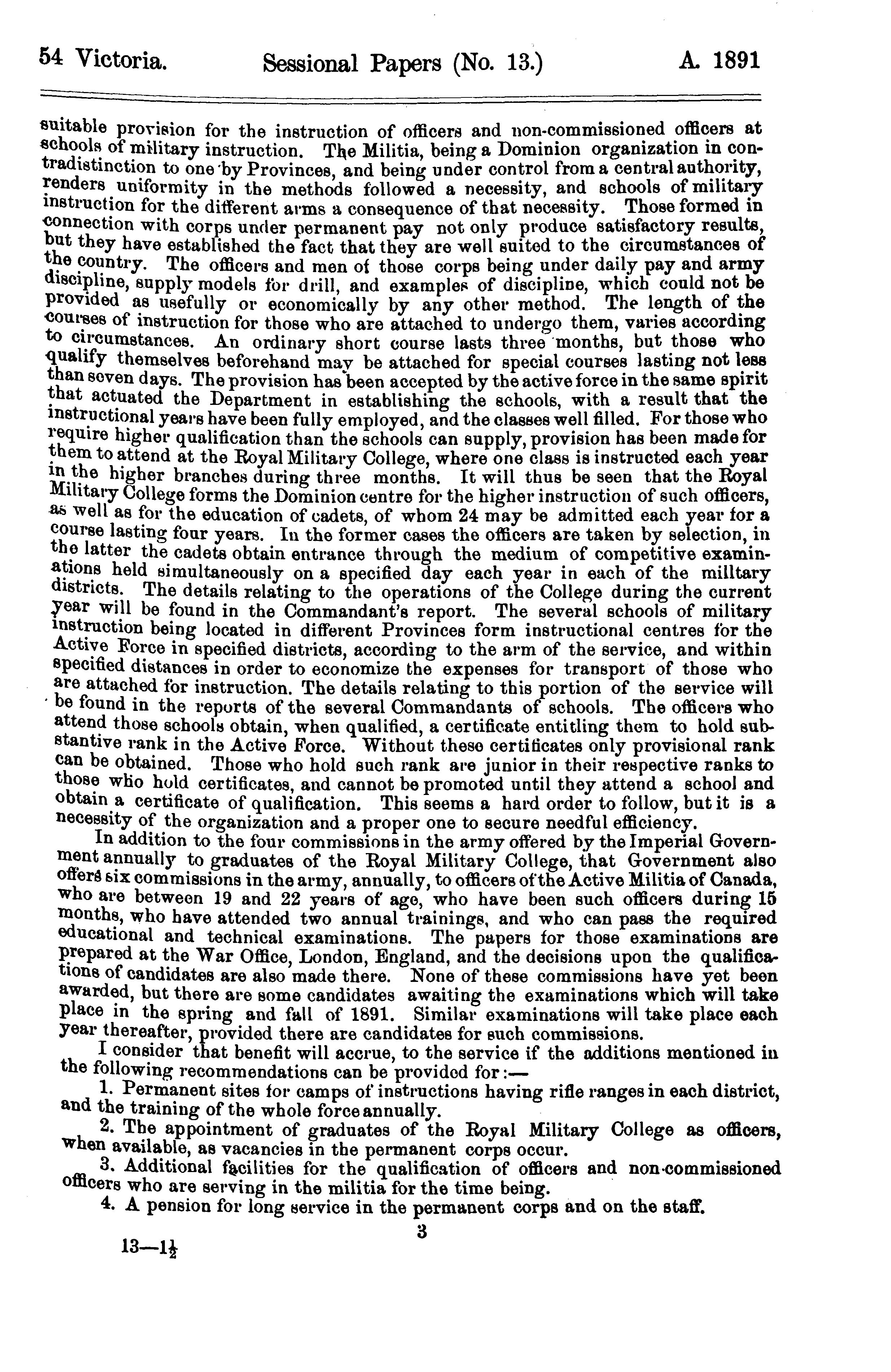 54 Victoria. Sessional Papers (No. 13.) A. 1891

suitable provision for the instruction of officers and non-commissioned officers at schools of military instruction. The Militia, being a Dominion organization in contradistinction to one by Provinces, and being under control from a central authority, renders uniformity in the methods followed a necessity, and schools of military instruction for the different arms a consequence of that necessity. Those formed in connection with corps under permanent pay not only produce satisfactory results, but they have established the fact that they are well suited to the circumstances of the country. The officers and men of those corps being under daily pay and army discipline, supply models for drill, and examples of discipline, which could not be provided as usefully or economically by any other method. The length of the courses of instruction for those who are attached to undergo them, varies according to circumstances. An ordinary short course lasts three months, but those who qualify themselves beforehand may be attached for special courses lasting not less than seven days. The provision has been accepted by the active force in the same spirit that actuated the Department in establishing the schools, with a result that the instructional years have been fully employed, and the classes well filled. For those who require higher qualification than the schools can supply, provision has been made for them to attend at the Royal Military College, where one class is instructed each year in the higher branches during three months. It will thus be seen that the Royal Military College forms the Dominion centre for the higher instruction of such officers, as well as for the education of cadets, of whom 24 may be admitted each year for a course lasting four years. In the former cases the officers are taken by selection, in the latter the cadets obtain entrance through the medium of competitive examinations held simultaneously on a specified day each year in each of the milltary districts. The details relating to the operations of the College during the current year will be found in the Commandant's report. The several schools of military instruction being located in different Provinces form instructional centres for the Active Force in specified districts, according to the arm of the service, and within specified distances in order to economize the expenses for transport of those who are attached for instruction. The details relating to this portion of the service will be found in the reports of the several Commandants of schools. The officers who attend those schools obtain, when qualified, a certificate entitling them to hold substantive rank in the Active Force. Without these certificates only provisional rank can be obtained. Those who hold such rank are junior in their respective ranks to those who hold certificates, and cannot be promoted until they attend a school and obtain a certificate of qualification. This seems a hard order to follow, but it is a necessity of the organization and a proper one to secure needful efficiency.

In addition to the four commissions in the army offered by the Imperial Government annually to graduates of the Royal Military College, that Government also offers six commissions in the army, annually, to officers of the Active Militia of Canada, who are between 19 and 22 years of age, who have been such officers during 15 months, who have attended two annual trainings, and who can pass the required educational and technical examinations. The papers for those examinations are prepared at the War Office, London, England, and the decisions upon the qualifications of candidates are also made there. None of these commissions have yet been awarded, but there are some candidates awaiting the examinations which will take place in the spring and fall of 1891. Similar examinations will take place each year thereafter, provided there are candidates for such commissions.

I consider that benefit will accrue, to the service if the additions mentioned in the following recommendations can be provided for:—

1. Permanent sites for camps of instructions having rifle ranges in each district, and the training of the whole force annually.

2. The appointment of graduates of the Royal Military College as officers, when available, as vacancies in the permanent corps occur.

3. Additional facilities for the qualification of officers and non-commissioned officers who are serving in the militia for the time being.

4. A pension for long service in the permanent corps and on the staff.

3

13—1½